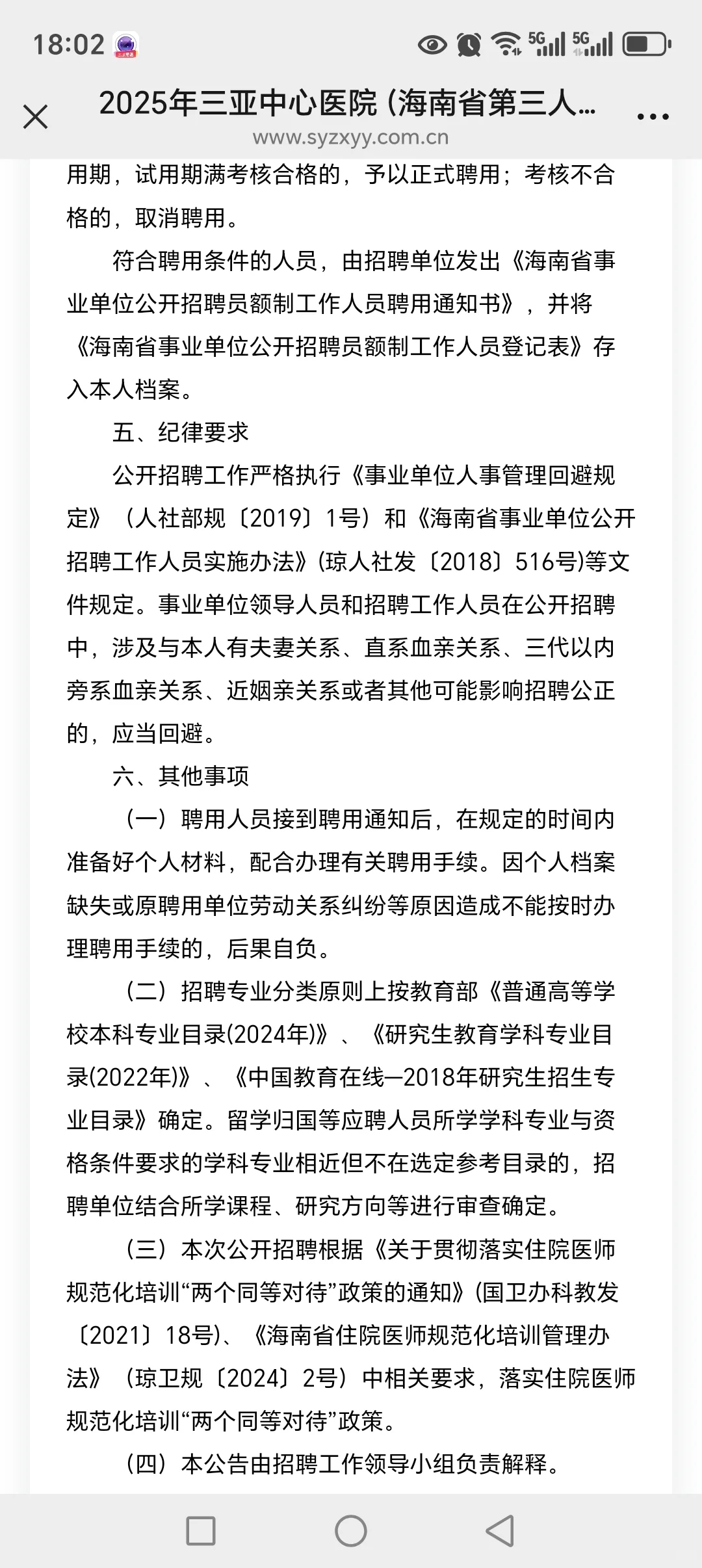 18:02

5G 5G

2025年三亚中心医院 (海南省第三人...

www.syzxyy.com.cn

用期，试用期满考核合格的，予以正式聘用；考核不合格的，取消聘用。

符合聘用条件的人员，由招聘单位发出《海南省事业单位公开招聘员额制工作人员聘用通知书》，并将《海南省事业单位公开招聘员额制工作人员登记表》存入本人档案。

五、纪律要求

公开招聘工作严格执行《事业单位人事管理回避规定》（人社部规〔2019〕1号）和《海南省事业单位公开招聘工作人员实施办法》(琼人社发〔2018〕516号)等文件规定。事业单位领导人员和招聘工作人员在公开招聘中，涉及与本人有夫妻关系、直系血亲关系、三代以内旁系血亲关系、近姻亲关系或者其他可能影响招聘公正的，应当回避。

六、其他事项

（一）聘用人员接到聘用通知后，在规定的时间内准备好个人材料，配合办理有关聘用手续。因个人档案缺失或原聘用单位劳动关系纠纷等原因造成不能按时办理聘用手续的，后果自负。

（二）招聘专业分类原则上按教育部《普通高等学校本科专业目录(2024年)》、《研究生教育学科专业目录(2022年)》、《中国教育在线—2018年研究生招生专业目录》确定。留学归国等应聘人员所学学科专业与资格条件要求的学科专业相近但不在选定参考目录的，招聘单位结合所学课程、研究方向等进行审查确定。

（三）本次公开招聘根据《关于贯彻落实住院医师规范化培训“两个同等对待”政策的通知》(国卫办科教发〔2021〕18号)、《海南省住院医师规范化培训管理办法》（琼卫规〔2024〕2号）中相关要求，落实住院医师规范化培训“两个同等对待”政策。

（四）本公告由招聘工作领导小组负责解释。